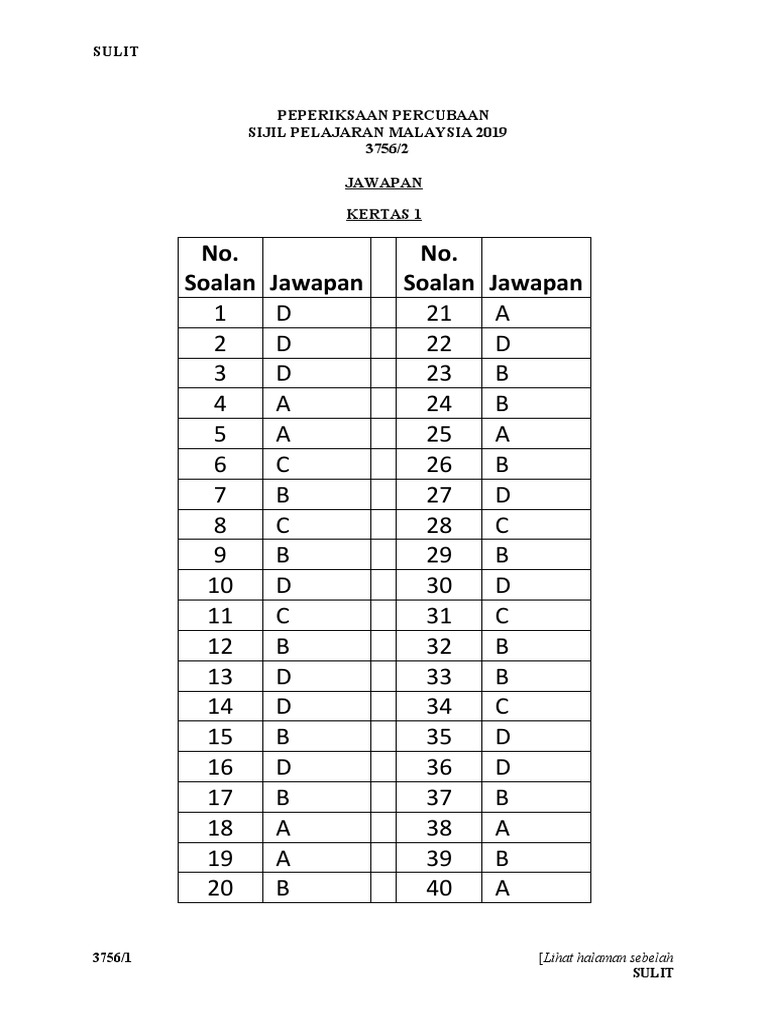 SULIT

PEPERIKSAAN PERCUBAAN
SIJIL PELAJARAN MALAYSIA 2019
3756/2

JAWAPAN

KERTAS 1

| No. Soalan | Jawapan | | No. Soalan | Jawapan |
|---|---|---|---|---|
| 1 | D | | 21 | A |
| 2 | D | | 22 | D |
| 3 | D | | 23 | B |
| 4 | A | | 24 | B |
| 5 | A | | 25 | A |
| 6 | C | | 26 | B |
| 7 | B | | 27 | D |
| 8 | C | | 28 | C |
| 9 | B | | 29 | B |
| 10 | D | | 30 | D |
| 11 | C | | 31 | C |
| 12 | B | | 32 | B |
| 13 | D | | 33 | B |
| 14 | D | | 34 | C |
| 15 | B | | 35 | D |
| 16 | D | | 36 | D |
| 17 | B | | 37 | B |
| 18 | A | | 38 | A |
| 19 | A | | 39 | B |
| 20 | B | | 40 | A |

3756/1

[Lihat halaman sebelah
SULIT